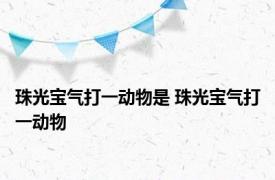 珠光宝气打一动物是 珠光宝气打一动物